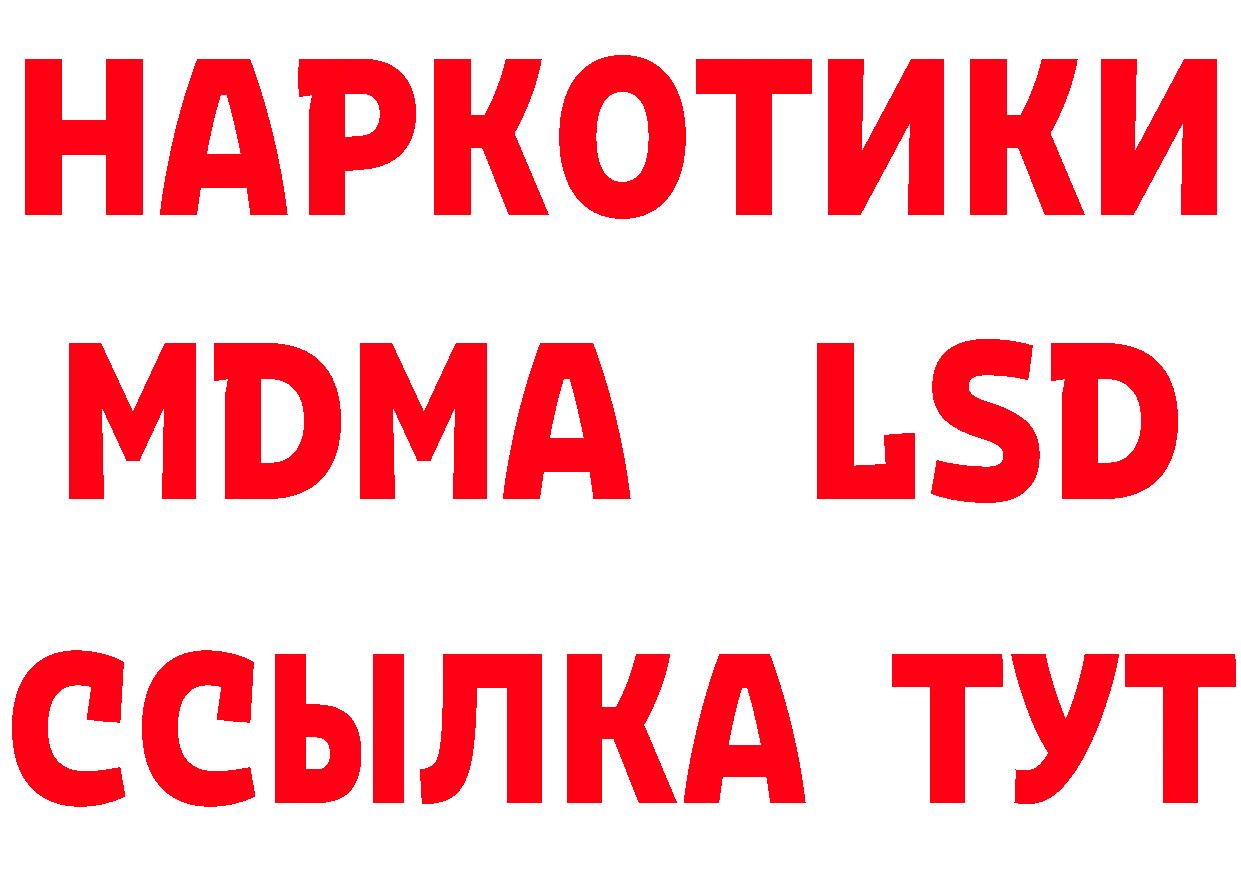 НАРКОТИКИ
MDMA LSD
ССЫЛКА ТУТ